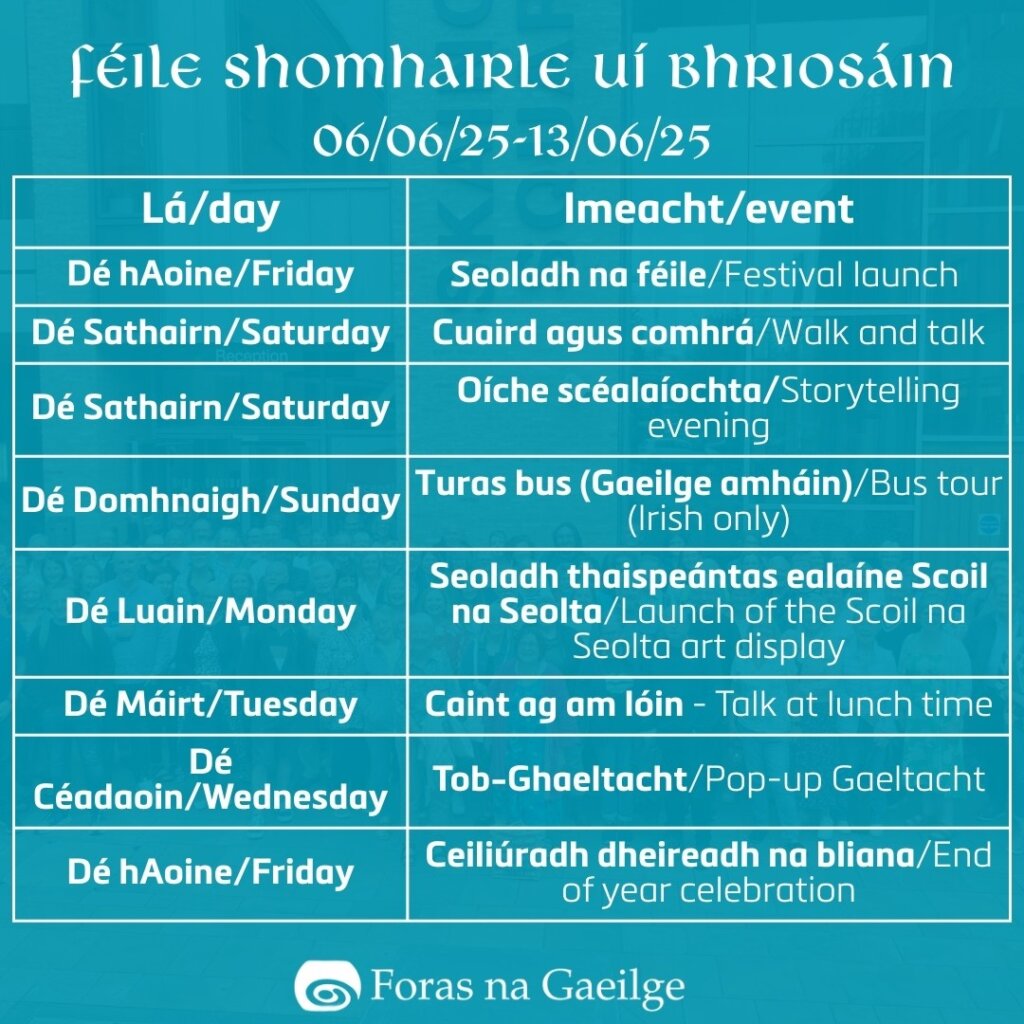 Féile Shomhairle Uí Bhriosáin
06/06/25-13/06/25

| Lá/day | Imeacht/event |
|---|---|
| Dé hAoine/Friday | Seoladh na féile/Festival launch |
| Dé Sathairn/Saturday | Cuaird agus comhrá/Walk and talk |
| Dé Sathairn/Saturday | Oíche scéalaíochta/Storytelling evening |
| Dé Domhnaigh/Sunday | Turas bus (Gaeilge amháin)/Bus tour (Irish only) |
| Dé Luain/Monday | Seoladh thaispeántas ealaíne Scoil na Seolta/Launch of the Scoil na Seolta art display |
| Dé Máirt/Tuesday | Caint ag am lóin - Talk at lunch time |
| Dé Céadaoin/Wednesday | Tob-Ghaeltacht/Pop-up Gaeltacht |
| Dé hAoine/Friday | Ceiliúradh dheireadh na bliana/End of year celebration |

Foras na Gaeilge